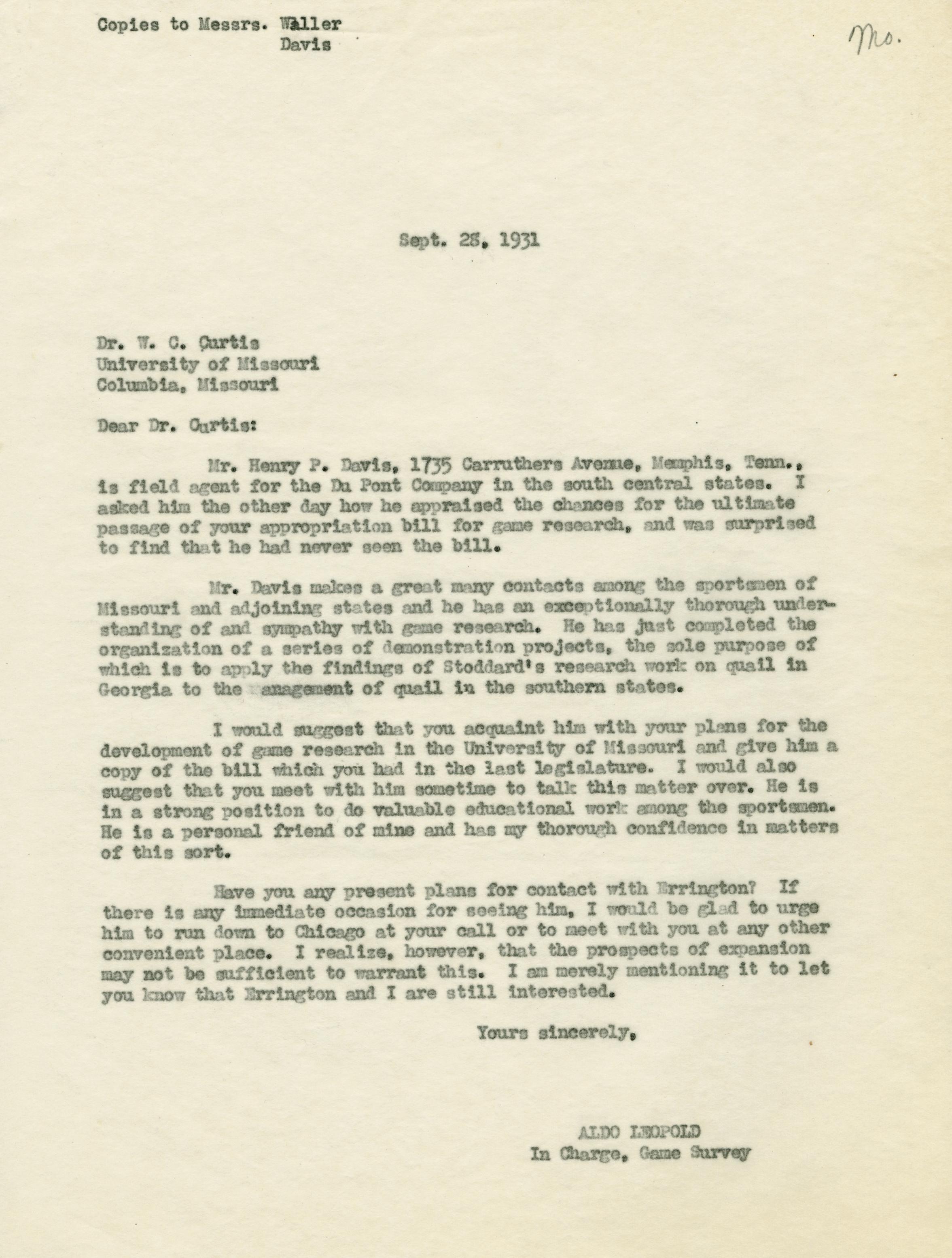 Copies to Messrs. Waller
Davis

Mo.

Sept. 28, 1931

Dr. W. C. Curtis
University of Missouri
Columbia, Missouri

Dear Dr. Curtis:

Mr. Henry P. Davis, 1735 Carruthers Avenue, Memphis, Tenn., is field agent for the Du Pont Company in the south central states. I asked him the other day how he appraised the chances for the ultimate passage of your appropriation bill for game research, and was surprised to find that he had never seen the bill.

Mr. Davis makes a great many contacts among the sportsmen of Missouri and adjoining states and he has an exceptionally thorough understanding of and sympathy with game research. He has just completed the organization of a series of demonstration projects, the sole purpose of which is to apply the findings of Stoddard's research work on quail in Georgia to the management of quail in the southern states.

I would suggest that you acquaint him with your plans for the development of game research in the University of Missouri and give him a copy of the bill which you had in the last legislature. I would also suggest that you meet with him sometime to talk this matter over. He is in a strong position to do valuable educational work among the sportsmen. He is a personal friend of mine and has my thorough confidence in matters of this sort.

Have you any present plans for contact with Errington? If there is any immediate occasion for seeing him, I would be glad to urge him to run down to Chicago at your call or to meet with you at any other convenient place. I realize, however, that the prospects of expansion may not be sufficient to warrant this. I am merely mentioning it to let you know that Errington and I are still interested.

Yours sincerely,

ALDO LEOPOLD
In Charge, Game Survey